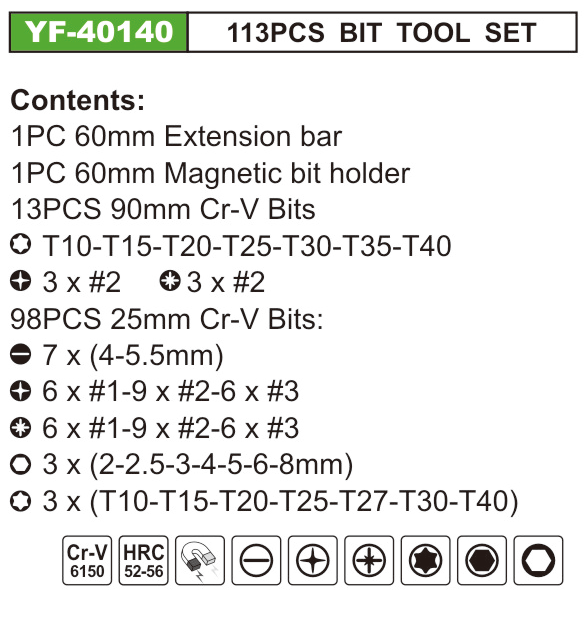 YF-40140 113PCS BIT TOOL SET

Contents:
1PC 60mm Extension bar
1PC 60mm Magnetic bit holder
13PCS 90mm Cr-V Bits
T10-T15-T20-T25-T30-T35-T40
3 x #2 3 x #2
98PCS 25mm Cr-V Bits:
7 x (4-5.5mm)
6 x #1-9 x #2-6 x #3
6 x #1-9 x #2-6 x #3
3 x (2-2.5-3-4-5-6-8mm)
3 x (T10-T15-T20-T25-T27-T30-T40)

Cr-V
6150
HRC
52-56